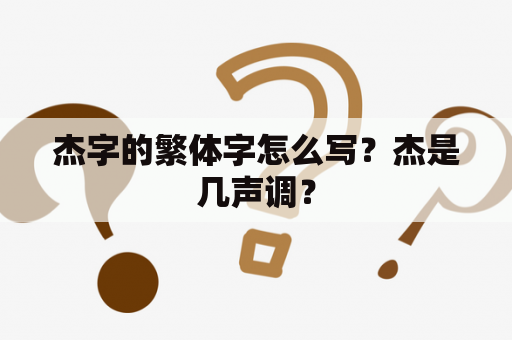 杰字的繁体字怎么写？杰是几声调？